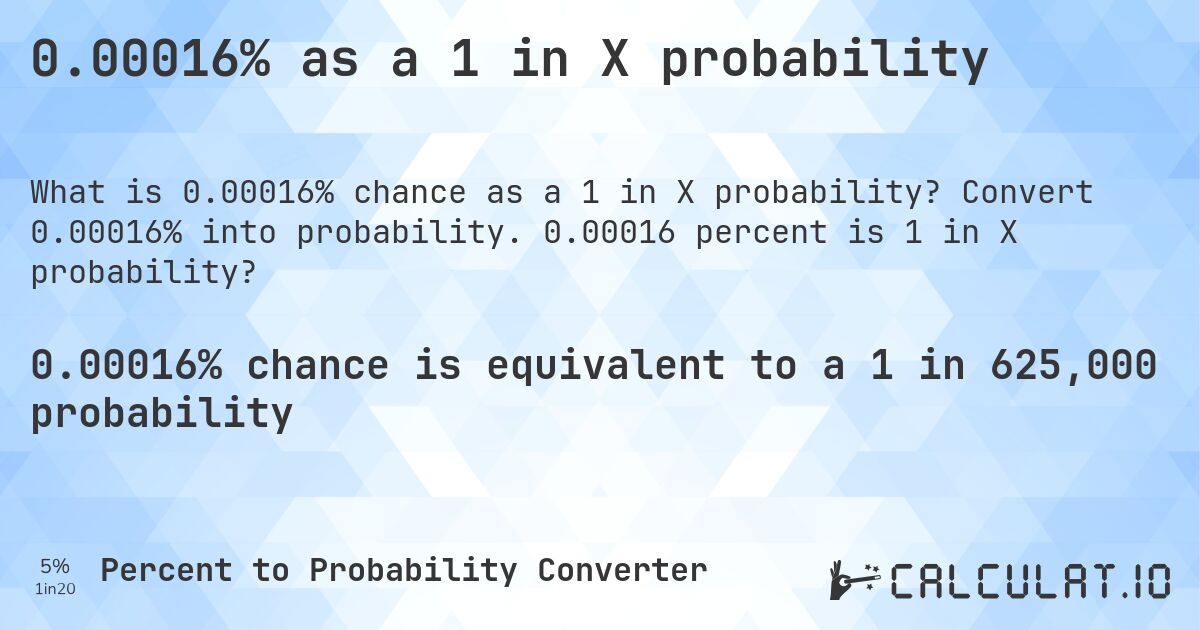 0.00016% as a 1 in X probability

What is 0.00016% chance as a 1 in X probability? Convert 0.00016% into probability. 0.00016 percent is 1 in X probability?

0.00016% chance is equivalent to a 1 in 625,000 probability

5%
1in20

Percent to Probability Converter

CALCULAT.IO